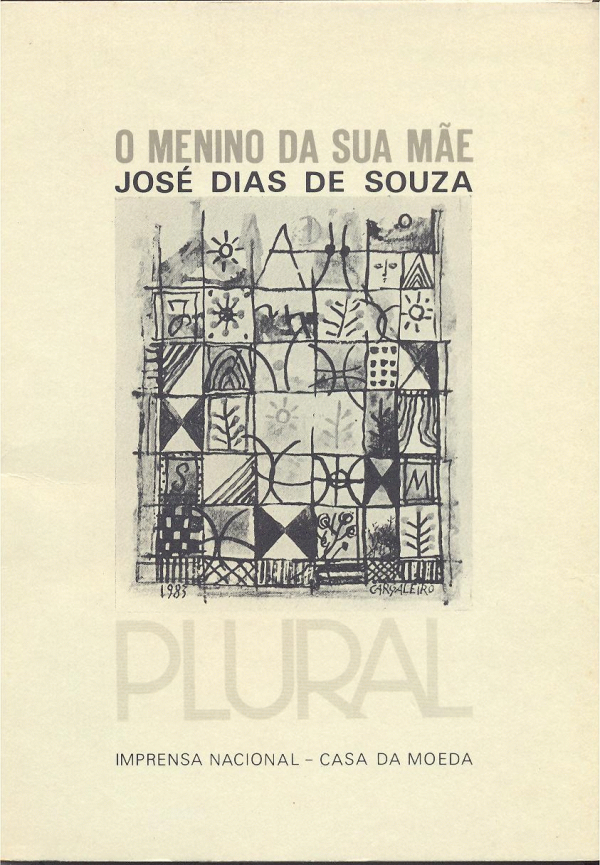 O MENINO DA SUA MÃE
JOSÉ DIAS DE SOUZA

1983
CARGALEIRO

PLURAL

IMPRENSA NACIONAL - CASA DA MOEDA